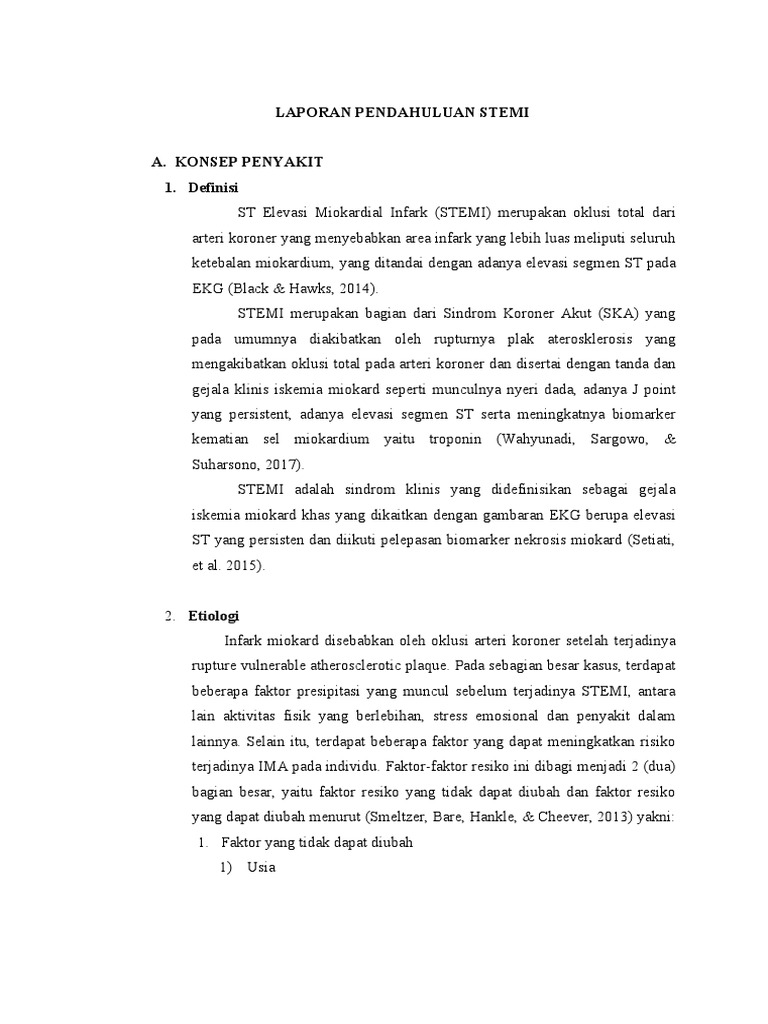 LAPORAN PENDAHULUAN STEMI

A. KONSEP PENYAKIT

1. Definisi

ST Elevasi Miokardial Infark (STEMI) merupakan oklusi total dari arteri koroner yang menyebabkan area infark yang lebih luas meliputi seluruh ketebalan miokardium, yang ditandai dengan adanya elevasi segmen ST pada EKG (Black & Hawks, 2014).

STEMI merupakan bagian dari Sindrom Koroner Akut (SKA) yang pada umumnya diakibatkan oleh rupturnya plak aterosklerosis yang mengakibatkan oklusi total pada arteri koroner dan disertai dengan tanda dan gejala klinis iskemia miokard seperti munculnya nyeri dada, adanya J point yang persistent, adanya elevasi segmen ST serta meningkatnya biomarker kematian sel miokardium yaitu troponin (Wahyunadi, Sargowo, & Suharsono, 2017).

STEMI adalah sindrom klinis yang didefinisikan sebagai gejala iskemia miokard khas yang dikaitkan dengan gambaran EKG berupa elevasi ST yang persisten dan diikuti pelepasan biomarker nekrosis miokard (Setiati, et al. 2015).

2. Etiologi

Infark miokard disebabkan oleh oklusi arteri koroner setelah terjadinya rupture vulnerable atherosclerotic plaque. Pada sebagian besar kasus, terdapat beberapa faktor presipitasi yang muncul sebelum terjadinya STEMI, antara lain aktivitas fisik yang berlebihan, stress emosional dan penyakit dalam lainnya. Selain itu, terdapat beberapa faktor yang dapat meningkatkan risiko terjadinya IMA pada individu. Faktor-faktor resiko ini dibagi menjadi 2 (dua) bagian besar, yaitu faktor resiko yang tidak dapat diubah dan faktor resiko yang dapat diubah menurut (Smeltzer, Bare, Hankle, & Cheever, 2013) yakni:

1. Faktor yang tidak dapat diubah

1) Usia